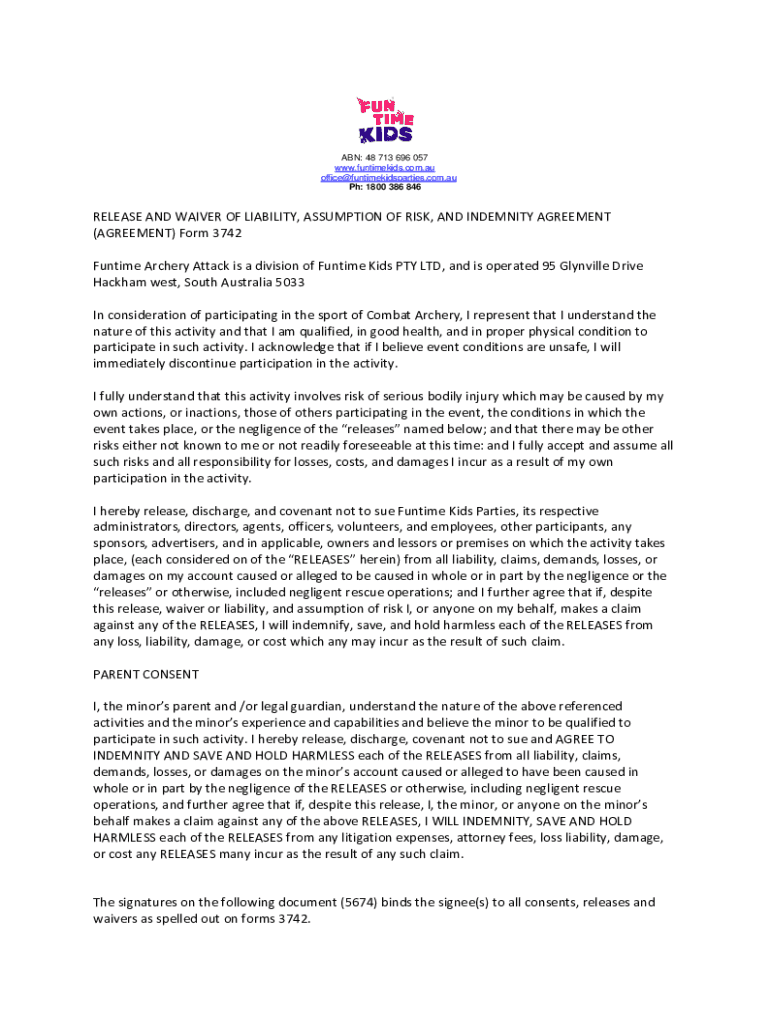 FUN TIME KIDS

ABN: 48 713 696 057
www.funtimekids.com.au
office@funtimekidsparties.com.au
Ph: 1800 386 846

RELEASE AND WAIVER OF LIABILITY, ASSUMPTION OF RISK, AND INDEMNITY AGREEMENT (AGREEMENT) Form 3742

Funtime Archery Attack is a division of Funtime Kids PTY LTD, and is operated 95 Glynville Drive Hackham west, South Australia 5033

In consideration of participating in the sport of Combat Archery, I represent that I understand the nature of this activity and that I am qualified, in good health, and in proper physical condition to participate in such activity. I acknowledge that if I believe event conditions are unsafe, I will immediately discontinue participation in the activity.

I fully understand that this activity involves risk of serious bodily injury which may be caused by my own actions, or inactions, those of others participating in the event, the conditions in which the event takes place, or the negligence of the "releases" named below; and that there may be other risks either not known to me or not readily foreseeable at this time: and I fully accept and assume all such risks and all responsibility for losses, costs, and damages I incur as a result of my own participation in the activity.

I hereby release, discharge, and covenant not to sue Funtime Kids Parties, its respective administrators, directors, agents, officers, volunteers, and employees, other participants, any sponsors, advertisers, and in applicable, owners and lessors or premises on which the activity takes place, (each considered on of the "RELEASES" herein) from all liability, claims, demands, losses, or damages on my account caused or alleged to be caused in whole or in part by the negligence or the "releases" or otherwise, included negligent rescue operations; and I further agree that if, despite this release, waiver or liability, and assumption of risk I, or anyone on my behalf, makes a claim against any of the RELEASES, I will indemnify, save, and hold harmless each of the RELEASES from any loss, liability, damage, or cost which any may incur as the result of such claim.

PARENT CONSENT

I, the minor's parent and /or legal guardian, understand the nature of the above referenced activities and the minor's experience and capabilities and believe the minor to be qualified to participate in such activity. I hereby release, discharge, covenant not to sue and AGREE TO INDEMNITY AND SAVE AND HOLD HARMLESS each of the RELEASES from all liability, claims, demands, losses, or damages on the minor's account caused or alleged to have been caused in whole or in part by the negligence of the RELEASES or otherwise, including negligent rescue operations, and further agree that if, despite this release, I, the minor, or anyone on the minor's behalf makes a claim against any of the above RELEASES, I WILL INDEMNITY, SAVE AND HOLD HARMLESS each of the RELEASES from any litigation expenses, attorney fees, loss liability, damage, or cost any RELEASES many incur as the result of any such claim.

The signatures on the following document (5674) binds the signee(s) to all consents, releases and waivers as spelled out on forms 3742.